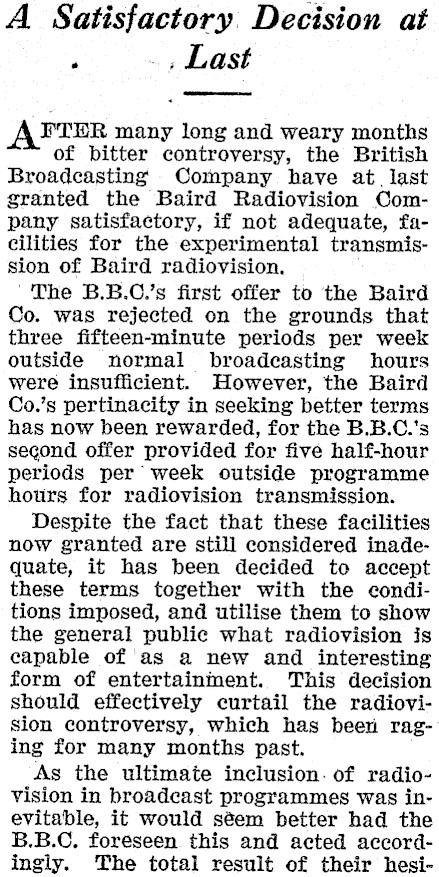 A Satisfactory Decision at Last

AFTER many long and weary months of bitter controversy, the British Broadcasting Company have at last granted the Baird Radiovision Company satisfactory, if not adequate, facilities for the experimental transmission of Baird radiovision.

The B.B.C.'s first offer to the Baird Co. was rejected on the grounds that three fifteen-minute periods per week outside normal broadcasting hours were insufficient. However, the Baird Co.'s pertinacity in seeking better terms has now been rewarded, for the B.B.C.'s second offer provided for five half-hour periods per week outside programme hours for radiovision transmission.

Despite the fact that these facilities now granted are still considered inadequate, it has been decided to accept these terms together with the conditions imposed, and utilise them to show the general public what radiovision is capable of as a new and interesting form of entertainment. This decision should effectively curtail the radiovision controversy, which has been raging for many months past.

As the ultimate inclusion of radiovision in broadcast programmes was inevitable, it would seem better had the B.B.C. foreseen this and acted accordingly. The total result of their hesi-